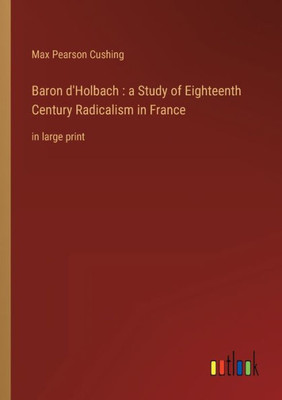 Max Pearson Cushing

Baron d'Holbach : a Study of Eighteenth Century Radicalism in France

in large print

outlook